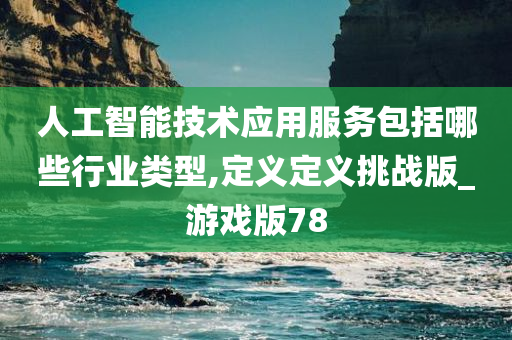 人工智能技术应用服务包括哪些行业类型,定义定义挑战版_游戏版78